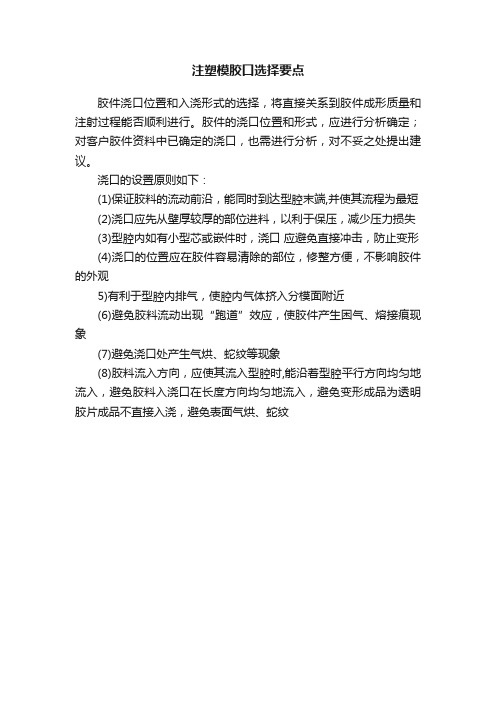 注塑模胶口选择要点

胶件浇口位置和入浇形式的选择，将直接关系到胶件成形质量和注射过程能否顺利进行。胶件的浇口位置和形式，应进行分析确定；对客户胶件资料中已确定的浇口，也需进行分析，对不妥之处提出建议。

浇口的设置原则如下：

(1)保证胶料的流动前沿，能同时到达型腔末端,并使其流程为最短

(2)浇口应先从壁厚较厚的部位进料，以利于保压，减少压力损失

(3)型腔内如有小型芯或嵌件时，浇口 应避免直接冲击，防止变形

(4)浇口的位置应在胶件容易清除的部位，修整方便，不影响胶件的外观

5)有利于型腔内排气，使腔内气体挤入分模面附近

(6)避免胶料流动出现“跑道”效应，使胶件产生困气、熔接痕现象

(7)避免浇口处产生气烘、蛇纹等现象

(8)胶料流入方向，应使其流入型腔时,能沿着型腔平行方向均匀地流入，避免胶料入浇口在长度方向均匀地流入，避免变形成品为透明胶片成品不直接入浇，避免表面气烘、蛇纹